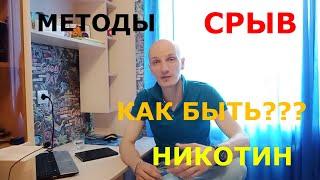 МЕТОДЫ СРЫВ

КАК БЫТЬ???

НИКОТИН